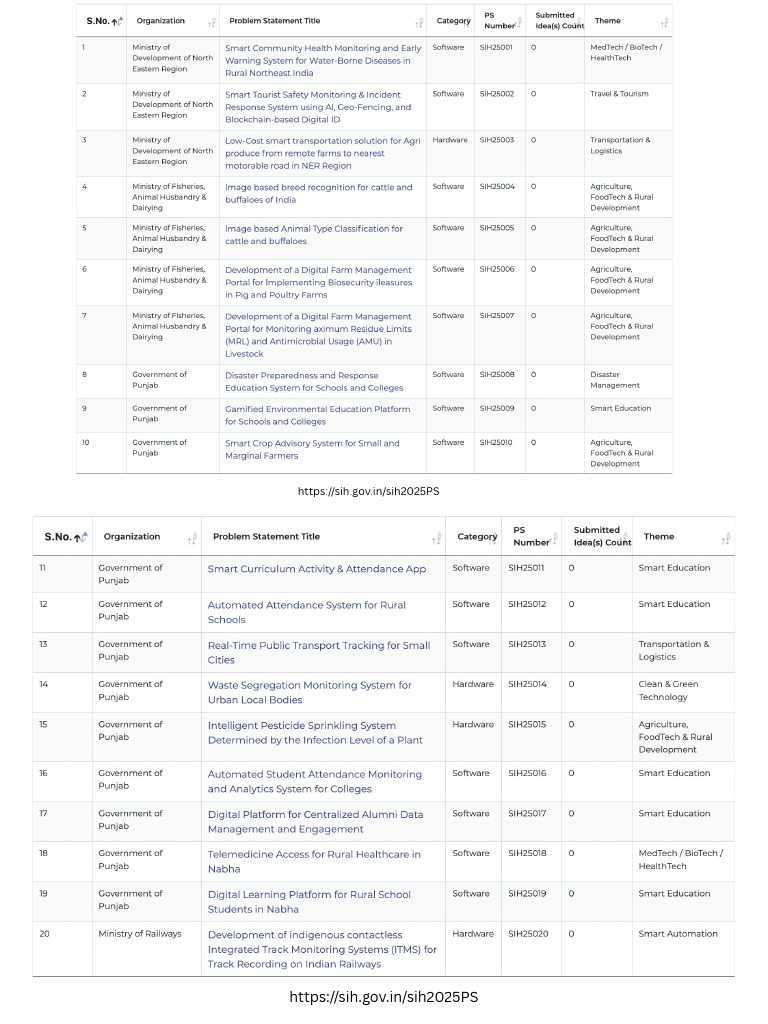 | S.No. | Organization | Problem Statement Title | Category | PS Number | Submitted Idea(s) Count | Theme |
|---|---|---|---|---|---|---|
| 1 | Ministry of Development of North Eastern Region | Smart Community Health Monitoring and Early Warning System for Water-Borne Diseases in Rural Northeast India | Software | SIH25001 | 0 | MedTech / BioTech / HealthTech |
| 2 | Ministry of Development of North Eastern Region | Smart Tourist Safety Monitoring & Incident Response System using AI, Geo-Fencing, and Blockchain-based Digital ID | Software | SIH25002 | 0 | Travel & Tourism |
| 3 | Ministry of Development of North Eastern Region | Low-Cost smart transportation solution for Agri produce from remote farms to nearest motorable road in NER Region | Hardware | SIH25003 | 0 | Transportation & Logistics |
| 4 | Ministry of Fisheries, Animal Husbandry & Dairying | Image based breed recognition for cattle and buffaloes of India | Software | SIH25004 | 0 | Agriculture, FoodTech & Rural Development |
| 5 | Ministry of Fisheries, Animal Husbandry & Dairying | Image based Animal Type Classification for cattle and buffaloes | Software | SIH25005 | 0 | Agriculture, FoodTech & Rural Development |
| 6 | Ministry of Fisheries, Animal Husbandry & Dairying | Development of a Digital Farm Management Portal for Implementing Biosecurity ileasures in Pig and Poultry Farms | Software | SIH25006 | 0 | Agriculture, FoodTech & Rural Development |
| 7 | Ministry of Fisheries, Animal Husbandry & Dairying | Development of a Digital Farm Management Portal for Monitoring aximum Residue Limits (MRL) and Antimicrobial Usage (AMU) in Livestock | Software | SIH25007 | 0 | Agriculture, FoodTech & Rural Development |
| 8 | Government of Punjab | Disaster Preparedness and Response Education System for Schools and Colleges | Software | SIH25008 | 0 | Disaster Management |
| 9 | Government of Punjab | Gamified Environmental Education Platform for Schools and Colleges | Software | SIH25009 | 0 | Smart Education |
| 10 | Government of Punjab | Smart Crop Advisory System for Small and Marginal Farmers | Software | SIH25010 | 0 | Agriculture, FoodTech & Rural Development |

https://sih.gov.in/sih2025PS

| S.No. | Organization | Problem Statement Title | Category | PS Number | Submitted Idea(s) Count | Theme |
|---|---|---|---|---|---|---|
| 11 | Government of Punjab | Smart Curriculum Activity & Attendance App | Software | SIH25011 | 0 | Smart Education |
| 12 | Government of Punjab | Automated Attendance System for Rural Schools | Software | SIH25012 | 0 | Smart Education |
| 13 | Government of Punjab | Real-Time Public Transport Tracking for Small Cities | Software | SIH25013 | 0 | Transportation & Logistics |
| 14 | Government of Punjab | Waste Segregation Monitoring System for Urban Local Bodies | Hardware | SIH25014 | 0 | Clean & Green Technology |
| 15 | Government of Punjab | Intelligent Pesticide Sprinkling System Determined by the Infection Level of a Plant | Hardware | SIH25015 | 0 | Agriculture, FoodTech & Rural Development |
| 16 | Government of Punjab | Automated Student Attendance Monitoring and Analytics System for Colleges | Software | SIH25016 | 0 | Smart Education |
| 17 | Government of Punjab | Digital Platform for Centralized Alumni Data Management and Engagement | Software | SIH25017 | 0 | Smart Education |
| 18 | Government of Punjab | Telemedicine Access for Rural Healthcare in Nabha | Software | SIH25018 | 0 | MedTech / BioTech / HealthTech |
| 19 | Government of Punjab | Digital Learning Platform for Rural School Students in Nabha | Software | SIH25019 | 0 | Smart Education |
| 20 | Ministry of Railways | Development of indigenous contactless Integrated Track Monitoring Systems (ITMS) for Track Recording on Indian Railways | Hardware | SIH25020 | 0 | Smart Automation |

https://sih.gov.in/sih2025PS